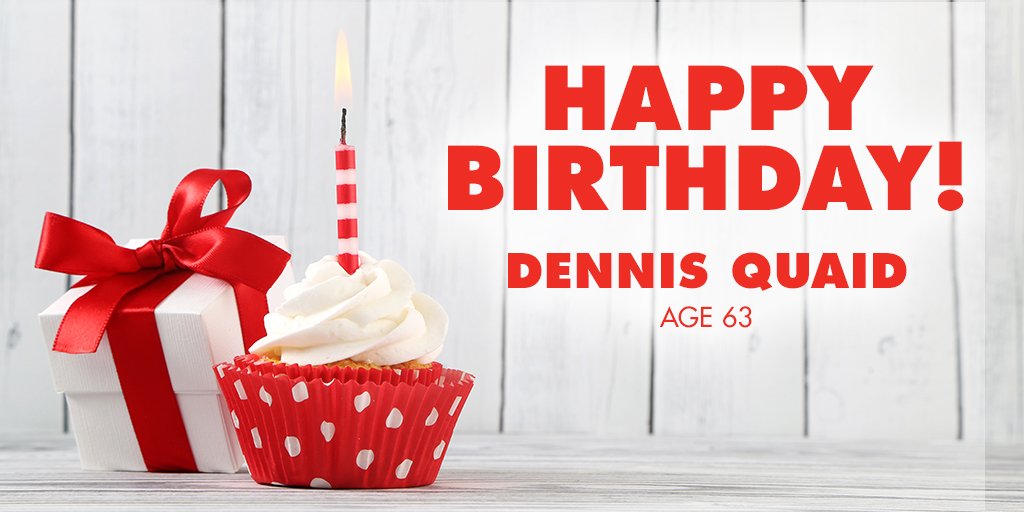 HAPPY BIRTHDAY!

DENNIS QUAID

AGE 63